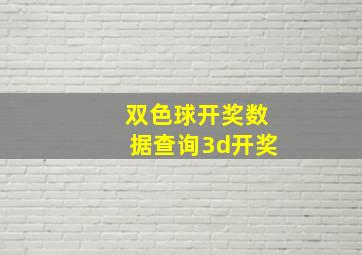 双色球开奖数据查询3d开奖